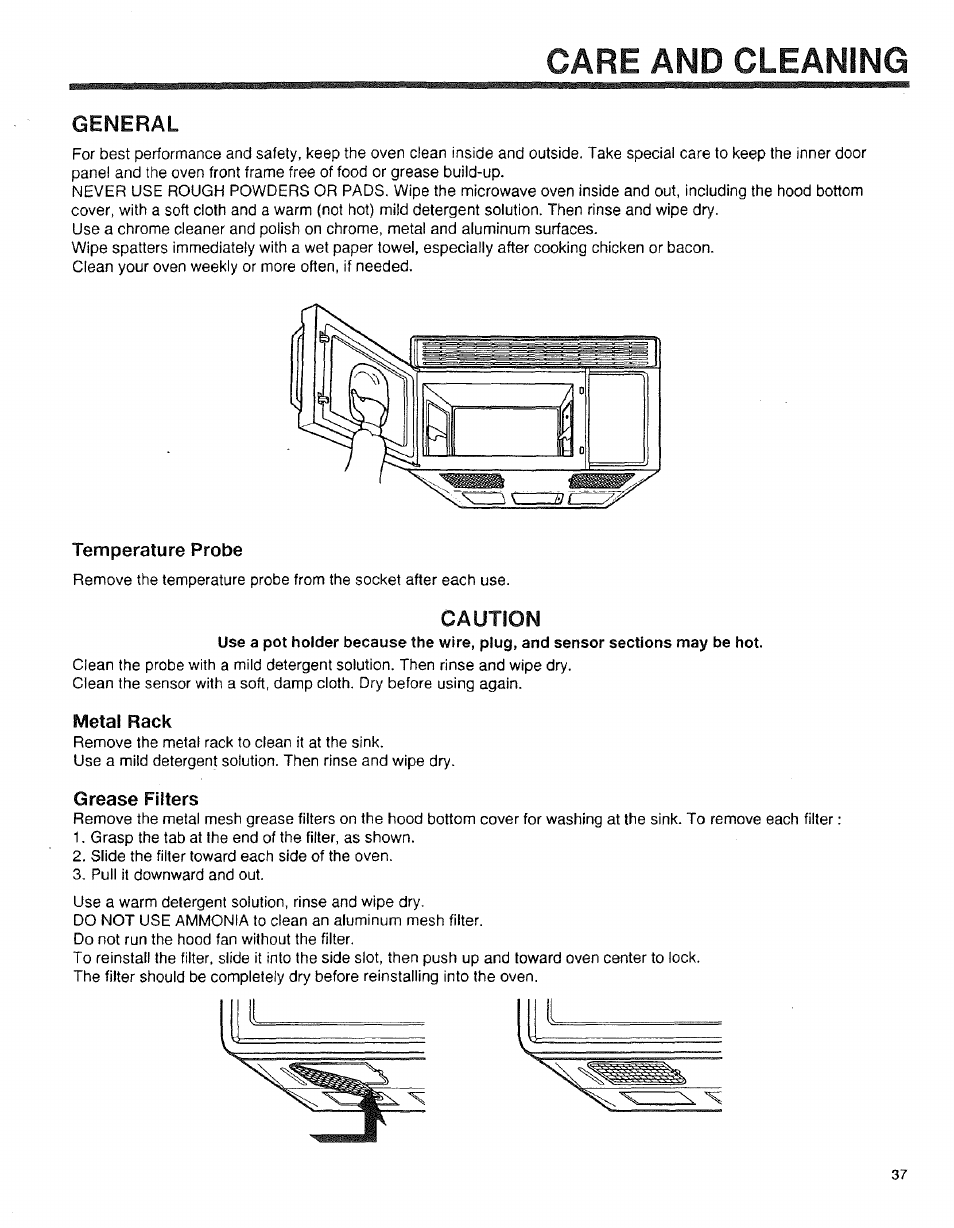 CARE AND CLEANING

GENERAL

For best performance and safety, keep the oven clean inside and outside. Take special care to keep the inner door panel and the oven front frame free of food or grease build-up.
NEVER USE ROUGH POWDERS OR PADS. Wipe the microwave oven inside and out, including the hood bottom cover, with a soft cloth and a warm (not hot) mild detergent solution. Then rinse and wipe dry.
Use a chrome cleaner and polish on chrome, metal and aluminum surfaces.
Wipe spatters immediately with a wet paper towel, especially after cooking chicken or bacon.
Clean your oven weekly or more often, if needed.

Temperature Probe

Remove the temperature probe from the socket after each use.

CAUTION

Use a pot holder because the wire, plug, and sensor sections may be hot.

Clean the probe with a mild detergent solution. Then rinse and wipe dry.
Clean the sensor with a soft, damp cloth. Dry before using again.

Metal Rack

Remove the metal rack to clean it at the sink.
Use a mild detergent solution. Then rinse and wipe dry.

Grease Filters

Remove the metal mesh grease filters on the hood bottom cover for washing at the sink. To remove each filter :
1. Grasp the tab at the end of the filter, as shown.
2. Slide the filter toward each side of the oven.
3. Pull it downward and out.

Use a warm detergent solution, rinse and wipe dry.
DO NOT USE AMMONIA to clean an aluminum mesh filter.
Do not run the hood fan without the filter.
To reinstall the filter, slide it into the side slot, then push up and toward oven center to lock.
The filter should be completely dry before reinstalling into the oven.

37